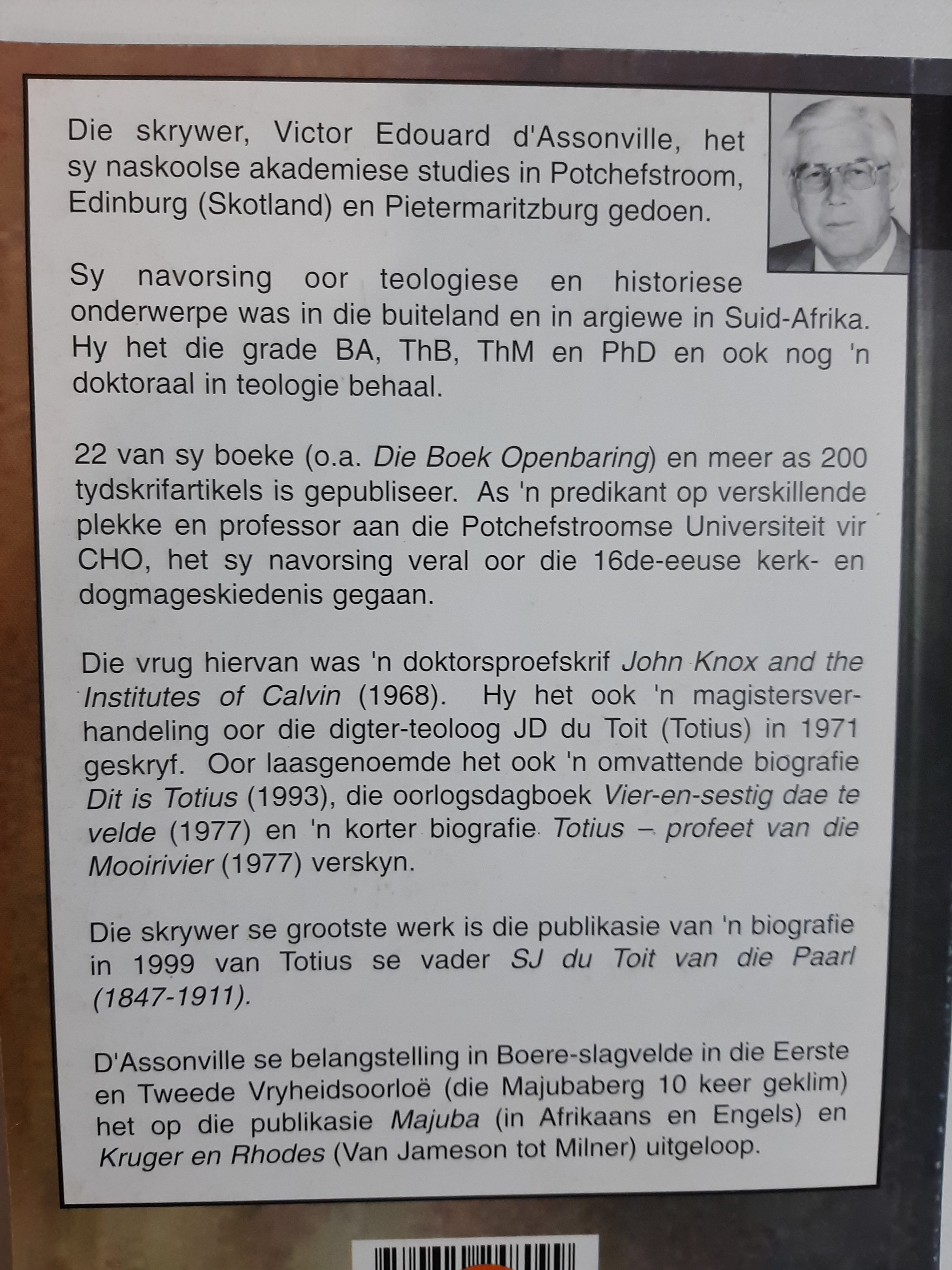 Die skrywer, Victor Edouard d'Assonville, het sy naskoolse akademiese studies in Potchefstroom, Edinburg (Skotland) en Pietermaritzburg gedoen.

Sy navorsing oor teologiese en historiese onderwerpe was in die buiteland en in argiewe in Suid-Afrika. Hy het die grade BA, ThB, ThM en PhD en ook nog 'n doktoraal in teologie behaal.

22 van sy boeke (o.a. Die Boek Openbaring) en meer as 200 tydskrifartikels is gepubliseer. As 'n predikant op verskillende plekke en professor aan die Potchefstroomse Universiteit vir CHO, het sy navorsing veral oor die 16de-eeuse kerk- en dogmageskiedenis gegaan.

Die vrug hiervan was 'n doktorsproefskrif John Knox and the Institutes of Calvin (1968). Hy het ook 'n magistersverhandeling oor die digter-teoloog JD du Toit (Totius) in 1971 geskryf. Oor laasgenoemde het ook 'n omvattende biografie Dit is Totius (1993), die oorlogsdagboek Vier-en-sestig dae te velde (1977) en 'n korter biografie Totius – profeet van die Mooirivier (1977) verskyn.

Die skrywer se grootste werk is die publikasie van 'n biografie in 1999 van Totius se vader SJ du Toit van die Paarl (1847-1911).

D'Assonville se belangstelling in Boere-slagvelde in die Eerste en Tweede Vryheidsoorloë (die Majubaberg 10 keer geklim) het op die publikasie Majuba (in Afrikaans en Engels) en Kruger en Rhodes (Van Jameson tot Milner) uitgeloop.